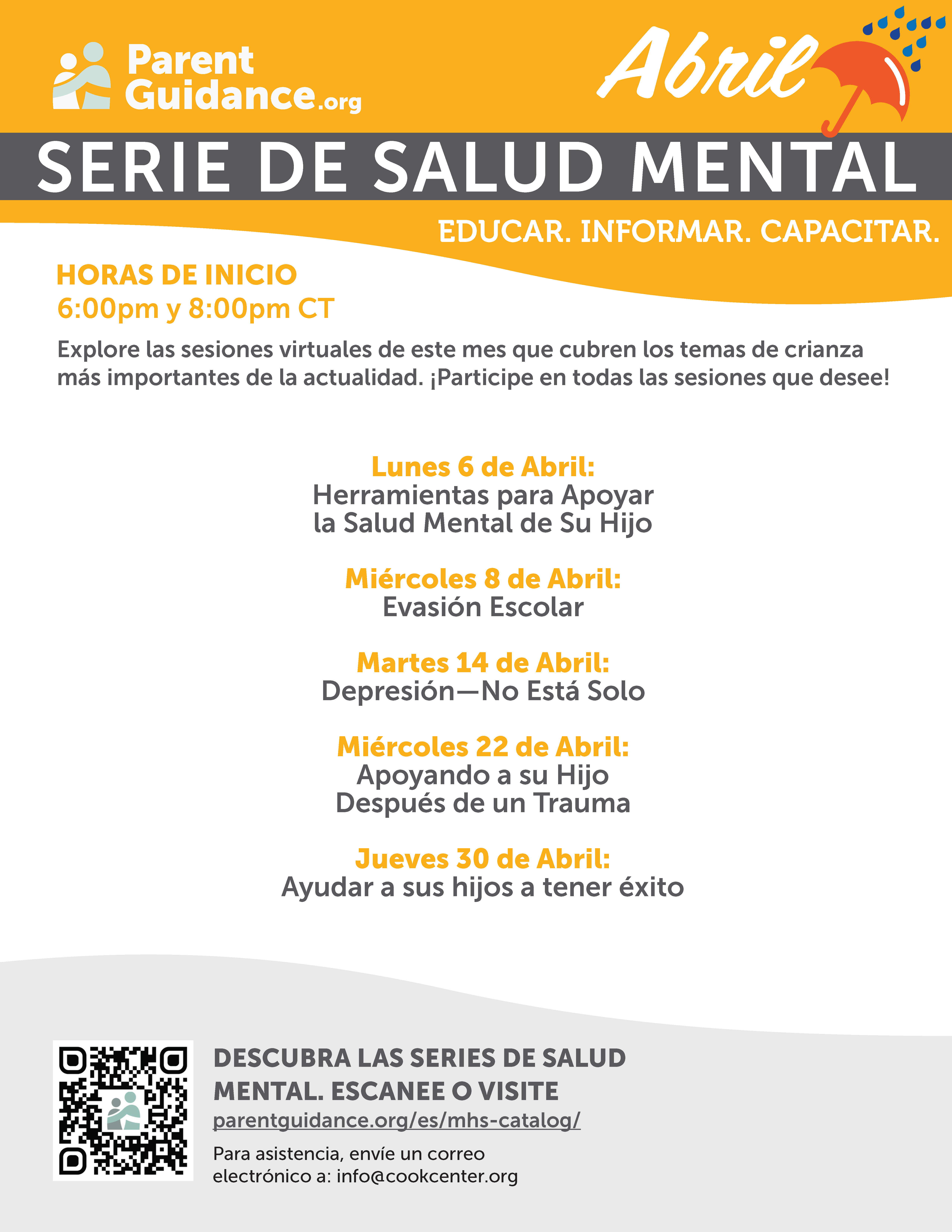 Parent Guidance.org

Abril

SERIE DE SALUD MENTAL

EDUCAR. INFORMAR. CAPACITAR.

HORAS DE INICIO
6:00pm y 8:00pm CT

Explore las sesiones virtuales de este mes que cubren los temas de crianza más importantes de la actualidad. ¡Participe en todas las sesiones que desee!

Lunes 6 de Abril:
Herramientas para Apoyar la Salud Mental de Su Hijo

Miércoles 8 de Abril:
Evasión Escolar

Martes 14 de Abril:
Depresión—No Está Solo

Miércoles 22 de Abril:
Apoyando a su Hijo Después de un Trauma

Jueves 30 de Abril:
Ayudar a sus hijos a tener éxito

DESCUBRA LAS SERIES DE SALUD MENTAL. ESCANEE O VISITE
parentguidance.org/es/mhs-catalog/

Para asistencia, envíe un correo electrónico a: info@cookcenter.org